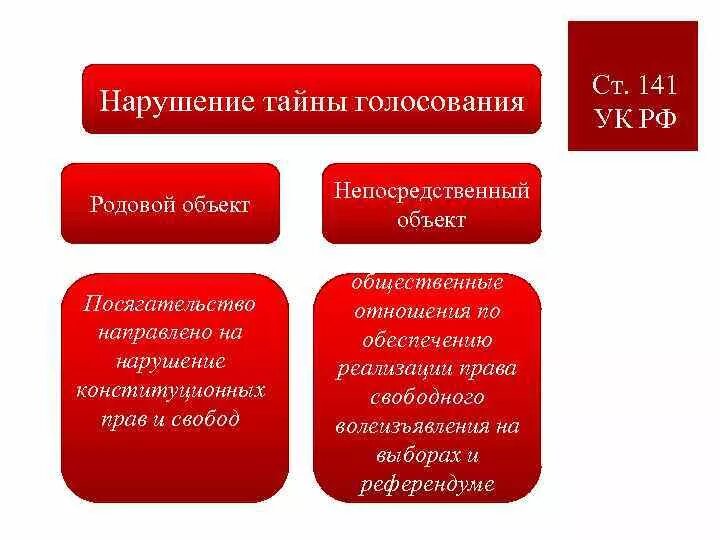 Нарушение тайны голосования

Ст. 141 УК РФ

Родовой объект

Непосредственный объект

Посягательство направлено на нарушение конституционных прав и свобод

общественные отношения по обеспечению реализации права свободного волеизъявления на выборах и референдуме